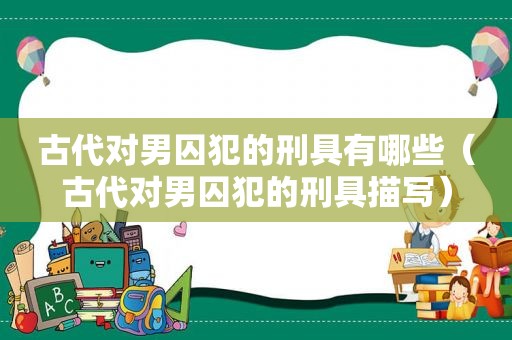 古代对男囚犯的刑具有哪些（古代对男囚犯的刑具描写）

ABC